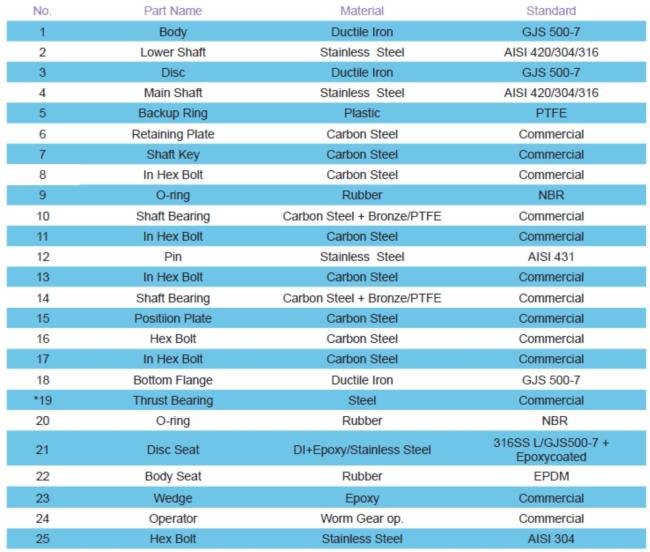 | No. | Part Name | Material | Standard |
|---|---|---|---|
| 1 | Body | Ductile Iron | GJS 500-7 |
| 2 | Lower Shaft | Stainless Steel | AISI 420/304/316 |
| 3 | Disc | Ductile Iron | GJS 500-7 |
| 4 | Main Shaft | Stainless Steel | AISI 420/304/316 |
| 5 | Backup Ring | Plastic | PTFE |
| 6 | Retaining Plate | Carbon Steel | Commercial |
| 7 | Shaft Key | Carbon Steel | Commercial |
| 8 | In Hex Bolt | Carbon Steel | Commercial |
| 9 | O-ring | Rubber | NBR |
| 10 | Shaft Bearing | Carbon Steel + Bronze/PTFE | Commercial |
| 11 | In Hex Bolt | Carbon Steel | Commercial |
| 12 | Pin | Stainless Steel | AISI 431 |
| 13 | In Hex Bolt | Carbon Steel | Commercial |
| 14 | Shaft Bearing | Carbon Steel + Bronze/PTFE | Commercial |
| 15 | Positiion Plate | Carbon Steel | Commercial |
| 16 | Hex Bolt | Carbon Steel | Commercial |
| 17 | In Hex Bolt | Carbon Steel | Commercial |
| 18 | Bottom Flange | Ductile Iron | GJS 500-7 |
| *19 | Thrust Bearing | Steel | Commercial |
| 20 | O-ring | Rubber | NBR |
| 21 | Disc Seat | DI+Epoxy/Stainless Steel | 316SS L/GJS500-7 + Epoxycoated |
| 22 | Body Seat | Rubber | EPDM |
| 23 | Wedge | Epoxy | Commercial |
| 24 | Operator | Worm Gear op. | Commercial |
| 25 | Hex Bolt | Stainless Steel | AISI 304 |